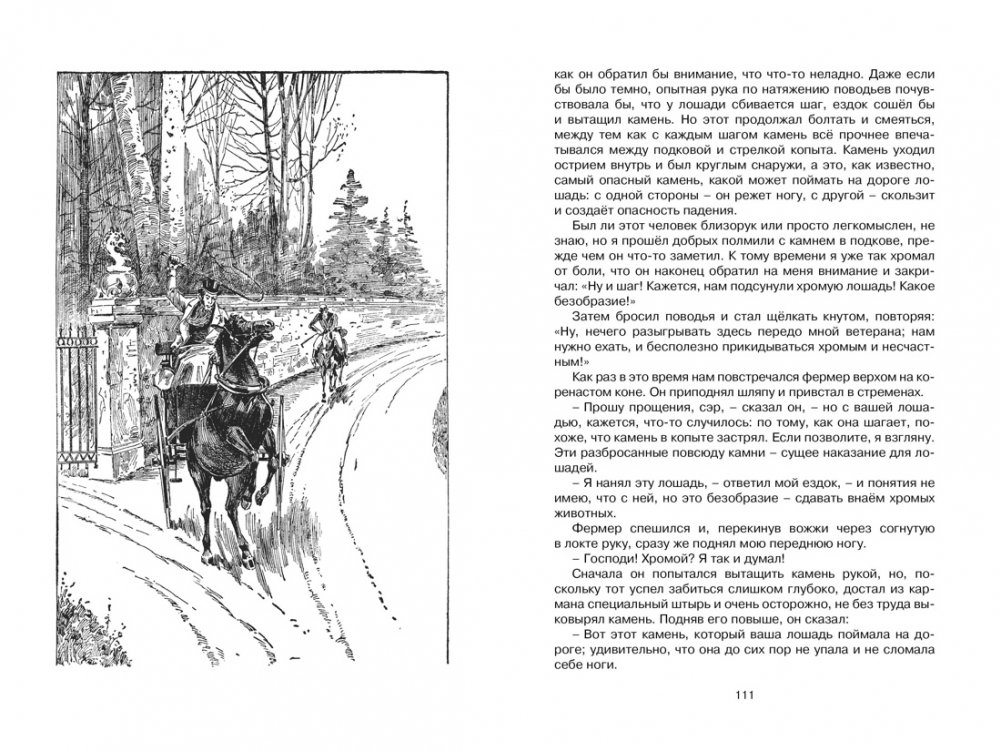 как он обратил бы внимание, что что-то неладно. Даже если бы было темно, опытная рука по натяжению поводьев почувствовала бы, что у лошади сбивается шаг, ездок сошёл бы и вытащил камень. Но этот продолжал болтать и смеяться, между тем как с каждым шагом камень всё прочнее впечатывался между подковой и стрелкой копыта. Камень уходил острием внутрь и был круглым снаружи, а это, как известно, самый опасный камень, какой может поймать на дороге лошадь: с одной стороны – он режет ногу, с другой – скользит и создаёт опасность падения.

Был ли этот человек близорук или просто легкомыслен, не знаю, но я прошёл добрых полмили с камнем в подкове, прежде чем он что-то заметил. К тому времени я уже так хромал от боли, что он наконец обратил на меня внимание и закричал: «Ну и шаг! Кажется, нам подсунули хромую лошадь! Какое безобразие!»

Затем бросил поводья и стал щёлкать кнутом, повторяя: «Ну, нечего разыгрывать здесь передо мной ветерана; нам нужно ехать, и бесполезно прикидываться хромым и несчастным!»

Как раз в это время нам повстречался фермер верхом на коренастом коне. Он приподнял шляпу и привстал в стременах.

– Прошу прощения, сэр, – сказал он, – но с вашей лошадью, кажется, что-то случилось: по тому, как она шагает, похоже, что камень в копыте застрял. Если позволите, я взгляну. Эти разбросанные повсюду камни – сущее наказание для лошадей.

– Я нанял эту лошадь, – ответил мой ездок, – и понятия не имею, что с ней, но это безобразие – сдавать внаём хромых животных.

Фермер спешился и, перекинув вожжи через согнутую в локте руку, сразу же поднял мою переднюю ногу.

– Господи! Хромой? Я так и думал!

Сначала он попытался вытащить камень рукой, но, поскольку тот успел забиться слишком глубоко, достал из кармана специальный штырь и очень осторожно, не без труда выковырял камень. Подняв его повыше, он сказал:

– Вот этот камень, который ваша лошадь поймала на дороге; удивительно, что она до сих пор не упала и не сломала себе ноги.

111